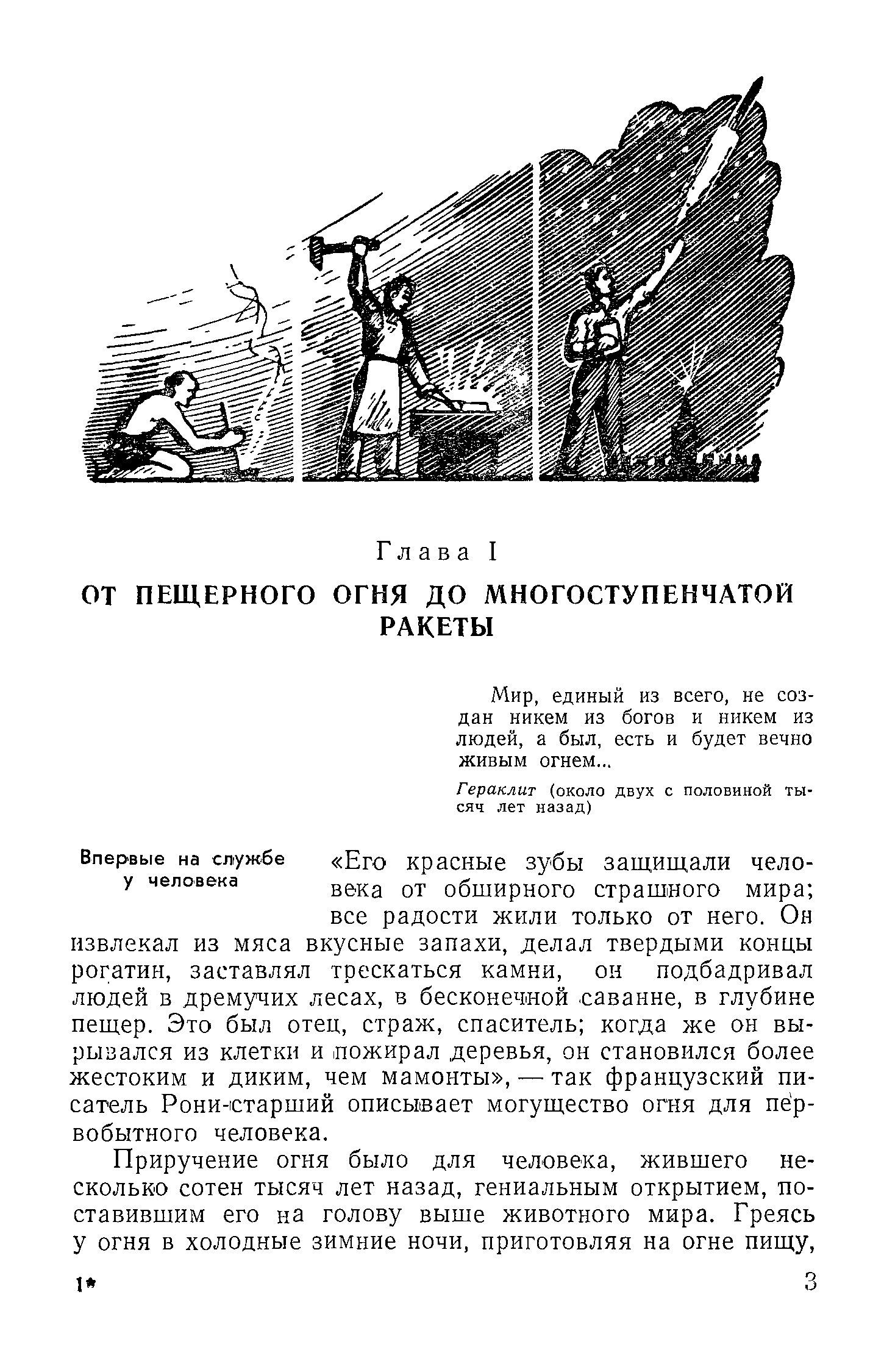 Глава I

ОТ ПЕЩЕРНОГО ОГНЯ ДО МНОГОСТУПЕНЧАТОЙ РАКЕТЫ

Мир, единый из всего, не создан никем из богов и никем из людей, а был, есть и будет вечно живым огнем...

Гераклит (около двух с половиной тысяч лет назад)

Впервые на службе у человека

«Его красные зубы защищали человека от обширного страшного мира; все радости жили только от него. Он извлекал из мяса вкусные запахи, делал твердыми концы рогатин, заставлял трескаться камни, он подбадривал людей в дремучих лесах, в бесконечной саванне, в глубине пещер. Это был отец, страж, спаситель; когда же он вырывался из клетки и пожирал деревья, он становился более жестоким и диким, чем мамонты», — так французский писатель Рони-старший описывает могущество огня для первобытного человека.

Приручение огня было для человека, жившего несколько сотен тысяч лет назад, гениальным открытием, поставившим его на голову выше животного мира. Греясь у огня в холодные зимние ночи, приготовляя на огне пищу,

1*

3